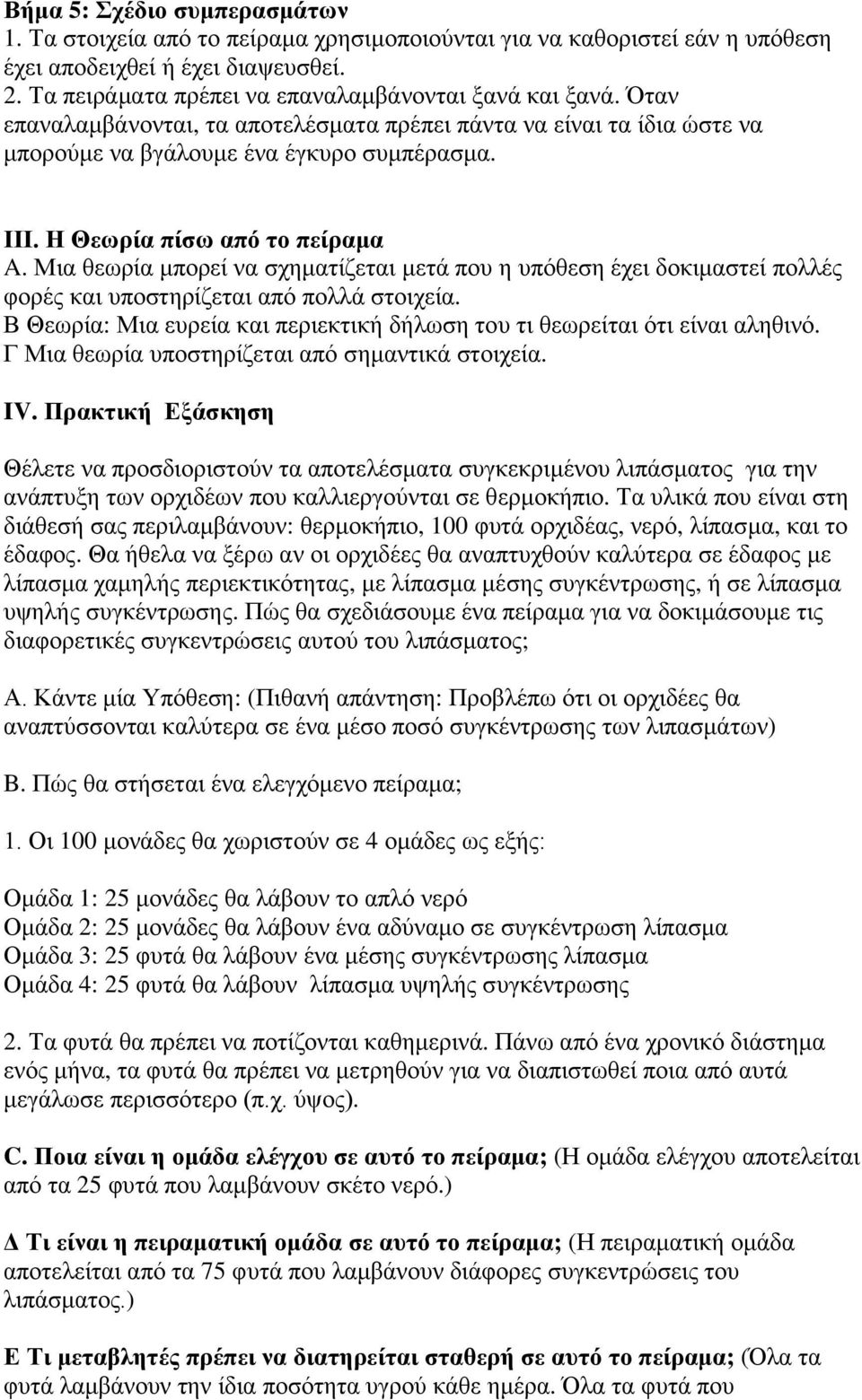 Βήμα 5: Σχέδιο συμπερασμάτων
1. Τα στοιχεία από το πείραμα χρησιμοποιούνται για να καθοριστεί εάν η υπόθεση έχει αποδειχθεί ή έχει διαψευσθεί.
2. Τα πειράματα πρέπει να επαναλαμβάνονται ξανά και ξανά. Όταν επαναλαμβάνονται, τα αποτελέσματα πρέπει πάντα να είναι τα ίδια ώστε να μπορούμε να βγάλουμε ένα έγκυρο συμπέρασμα.

III. Η Θεωρία πίσω από το πείραμα
Α. Μια θεωρία μπορεί να σχηματίζεται μετά που η υπόθεση έχει δοκιμαστεί πολλές φορές και υποστηρίζεται από πολλά στοιχεία.
Β Θεωρία: Μια ευρεία και περιεκτική δήλωση του τι θεωρείται ότι είναι αληθινό.
Γ Μια θεωρία υποστηρίζεται από σημαντικά στοιχεία.

IV. Πρακτική Εξάσκηση

Θέλετε να προσδιοριστούν τα αποτελέσματα συγκεκριμένου λιπάσματος για την ανάπτυξη των ορχιδέων που καλλιεργούνται σε θερμοκήπιο. Τα υλικά που είναι στη διάθεσή σας περιλαμβάνουν: θερμοκήπιο, 100 φυτά ορχιδέας, νερό, λίπασμα, και το έδαφος. Θα ήθελα να ξέρω αν οι ορχιδέες θα αναπτυχθούν καλύτερα σε έδαφος με λίπασμα χαμηλής περιεκτικότητας, με λίπασμα μέσης συγκέντρωσης, ή σε λίπασμα υψηλής συγκέντρωσης. Πώς θα σχεδιάσουμε ένα πείραμα για να δοκιμάσουμε τις διαφορετικές συγκεντρώσεις αυτού του λιπάσματος;

Α. Κάντε μία Υπόθεση: (Πιθανή απάντηση: Προβλέπω ότι οι ορχιδέες θα αναπτύσσονται καλύτερα σε ένα μέσο ποσό συγκέντρωσης των λιπασμάτων)

Β. Πώς θα στήσεται ένα ελεγχόμενο πείραμα;

1. Οι 100 μονάδες θα χωριστούν σε 4 ομάδες ως εξής:

Ομάδα 1: 25 μονάδες θα λάβουν το απλό νερό
Ομάδα 2: 25 μονάδες θα λάβουν ένα αδύναμο σε συγκέντρωση λίπασμα
Ομάδα 3: 25 φυτά θα λάβουν ένα μέσης συγκέντρωσης λίπασμα
Ομάδα 4: 25 φυτά θα λάβουν λίπασμα υψηλής συγκέντρωσης

2. Τα φυτά θα πρέπει να ποτίζονται καθημερινά. Πάνω από ένα χρονικό διάστημα ενός μήνα, τα φυτά θα πρέπει να μετρηθούν για να διαπιστωθεί ποια από αυτά μεγάλωσε περισσότερο (π.χ. ύψος).

C. Ποια είναι η ομάδα ελέγχου σε αυτό το πείραμα; (Η ομάδα ελέγχου αποτελείται από τα 25 φυτά που λαμβάνουν σκέτο νερό.)

Δ Τι είναι η πειραματική ομάδα σε αυτό το πείραμα; (Η πειραματική ομάδα αποτελείται από τα 75 φυτά που λαμβάνουν διάφορες συγκεντρώσεις του λιπάσματος.)

Ε Τι μεταβλητές πρέπει να διατηρείται σταθερή σε αυτό το πείραμα; (Όλα τα φυτά λαμβάνουν την ίδια ποσότητα υγρού κάθε ημέρα. Όλα τα φυτά που